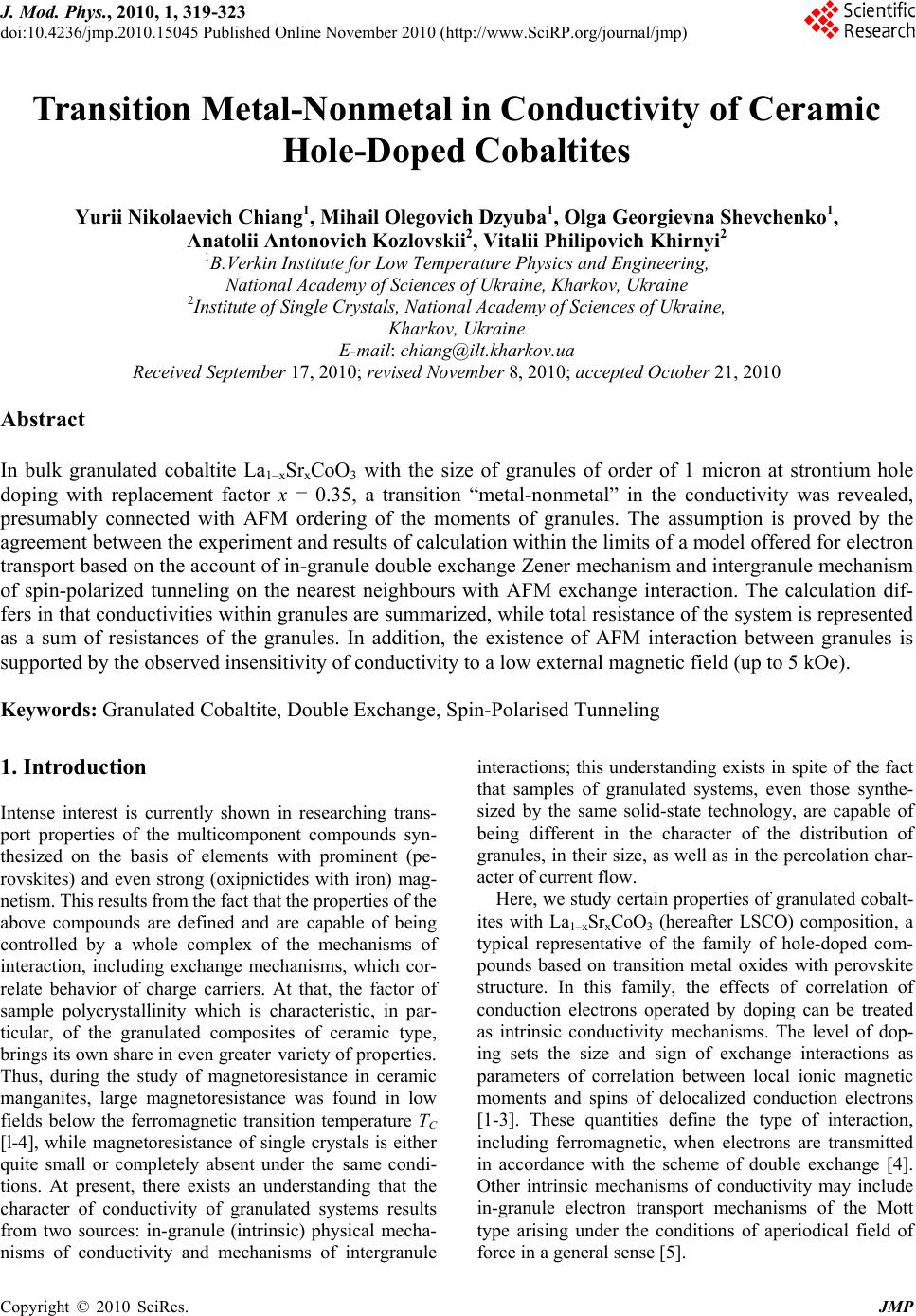 J. Mod. Phys., 2010, 1, 319-323
doi:10.4236/jmp.2010.15045 Published Online November 2010 (http://www.SciRP.org/journal/jmp)

Scientific Research

Transition Metal-Nonmetal in Conductivity of Ceramic Hole-Doped Cobaltites

Yurii Nikolaevich Chiang$^1$, Mihail Olegovich Dzyuba$^1$, Olga Georgievna Shevchenko$^1$, Anatolii Antonovich Kozlovskii$^2$, Vitalii Philipovich Khirnyi$^2$
$^1$B.Verkin Institute for Low Temperature Physics and Engineering, National Academy of Sciences of Ukraine, Kharkov, Ukraine
$^2$Institute of Single Crystals, National Academy of Sciences of Ukraine, Kharkov, Ukraine
E-mail: chiang@ilt.kharkov.ua
Received September 17, 2010; revised November 8, 2010; accepted October 21, 2010

Abstract

In bulk granulated cobaltite $La_{1-x}Sr_xCoO_3$ with the size of granules of order of 1 micron at strontium hole doping with replacement factor $x$ = 0.35, a transition “metal-nonmetal” in the conductivity was revealed, presumably connected with AFM ordering of the moments of granules. The assumption is proved by the agreement between the experiment and results of calculation within the limits of a model offered for electron transport based on the account of in-granule double exchange Zener mechanism and intergranule mechanism of spin-polarized tunneling on the nearest neighbours with AFM exchange interaction. The calculation differs in that conductivities within granules are summarized, while total resistance of the system is represented as a sum of resistances of the granules. In addition, the existence of AFM interaction between granules is supported by the observed insensitivity of conductivity to a low external magnetic field (up to 5 kOe).

Keywords: Granulated Cobaltite, Double Exchange, Spin-Polarised Tunneling

1. Introduction

Intense interest is currently shown in researching transport properties of the multicomponent compounds synthesized on the basis of elements with prominent (perovskites) and even strong (oxipnictides with iron) magnetism. This results from the fact that the properties of the above compounds are defined and are capable of being controlled by a whole complex of the mechanisms of interaction, including exchange mechanisms, which correlate behavior of charge carriers. At that, the factor of sample polycrystallinity which is characteristic, in particular, of the granulated composites of ceramic type, brings its own share in even greater variety of properties. Thus, during the study of magnetoresistance in ceramic manganites, large magnetoresistance was found in low fields below the ferromagnetic transition temperature $T_C$ [l-4], while magnetoresistance of single crystals is either quite small or completely absent under the same conditions. At present, there exists an understanding that the character of conductivity of granulated systems results from two sources: in-granule (intrinsic) physical mechanisms of conductivity and mechanisms of intergranule interactions; this understanding exists in spite of the fact that samples of granulated systems, even those synthesized by the same solid-state technology, are capable of being different in the character of the distribution of granules, in their size, as well as in the percolation character of current flow.

Here, we study certain properties of granulated cobaltites with $La_{1-x}Sr_xCoO_3$ (hereafter LSCO) composition, a typical representative of the family of hole-doped compounds based on transition metal oxides with perovskite structure. In this family, the effects of correlation of conduction electrons operated by doping can be treated as intrinsic conductivity mechanisms. The level of doping sets the size and sign of exchange interactions as parameters of correlation between local ionic magnetic moments and spins of delocalized conduction electrons [1-3]. These quantities define the type of interaction, including ferromagnetic, when electrons are transmitted in accordance with the scheme of double exchange [4]. Other intrinsic mechanisms of conductivity may include in-granule electron transport mechanisms of the Mott type arising under the conditions of aperiodical field of force in a general sense [5].

Copyright © 2010 SciRes. JMP